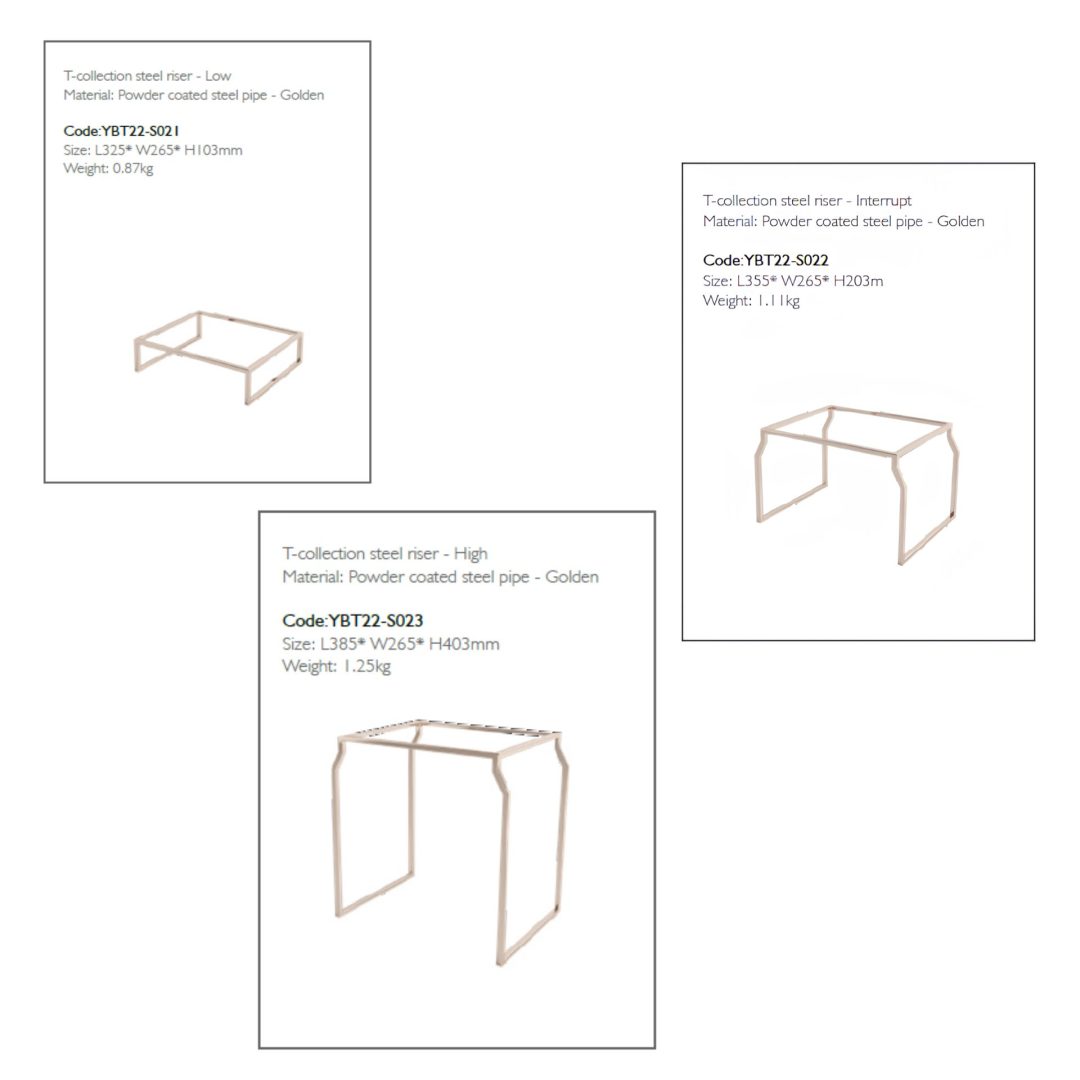 T-collection steel riser - Low
Material: Powder coated steel pipe - Golden

Code:YBT22-S021
Size: L325* W265* H103mm
Weight: 0.87kg

T-collection steel riser - Interrupt
Material: Powder coated steel pipe - Golden

Code:YBT22-S022
Size: L355* W265* H203m
Weight: 1.11kg

T-collection steel riser - High
Material: Powder coated steel pipe - Golden

Code:YBT22-S023
Size: L385* W265* H403mm
Weight: 1.25kg